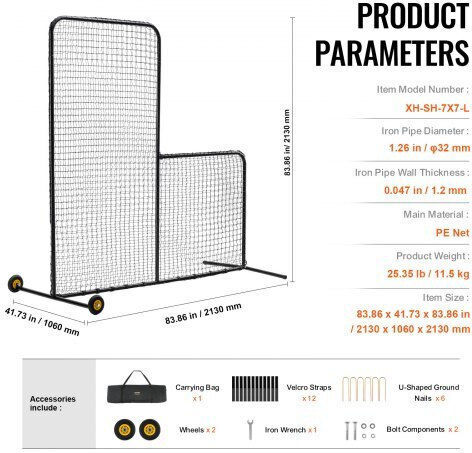 PRODUCT PARAMETERS

Item Model Number :
XH-SH-7X7-L

Iron Pipe Diameter :
1.26 in / φ32 mm

Iron Pipe Wall Thickness :
0.047 in / 1.2 mm

Main Material :
PE Net

Product Weight :
25.35 lb / 11.5 kg

Item Size :
83.86 x 41.73 x 83.86 in / 2130 x 1060 x 2130 mm

83.86 in/ 2130 mm

41.73 in / 1060 mm

83.86 in / 2130 mm

Accessories include :

Carrying Bag x 1

Velcro Straps x 12

U-Shaped Ground Nails x 6

Wheels x 2

Iron Wrench x 1

Bolt Components x 2